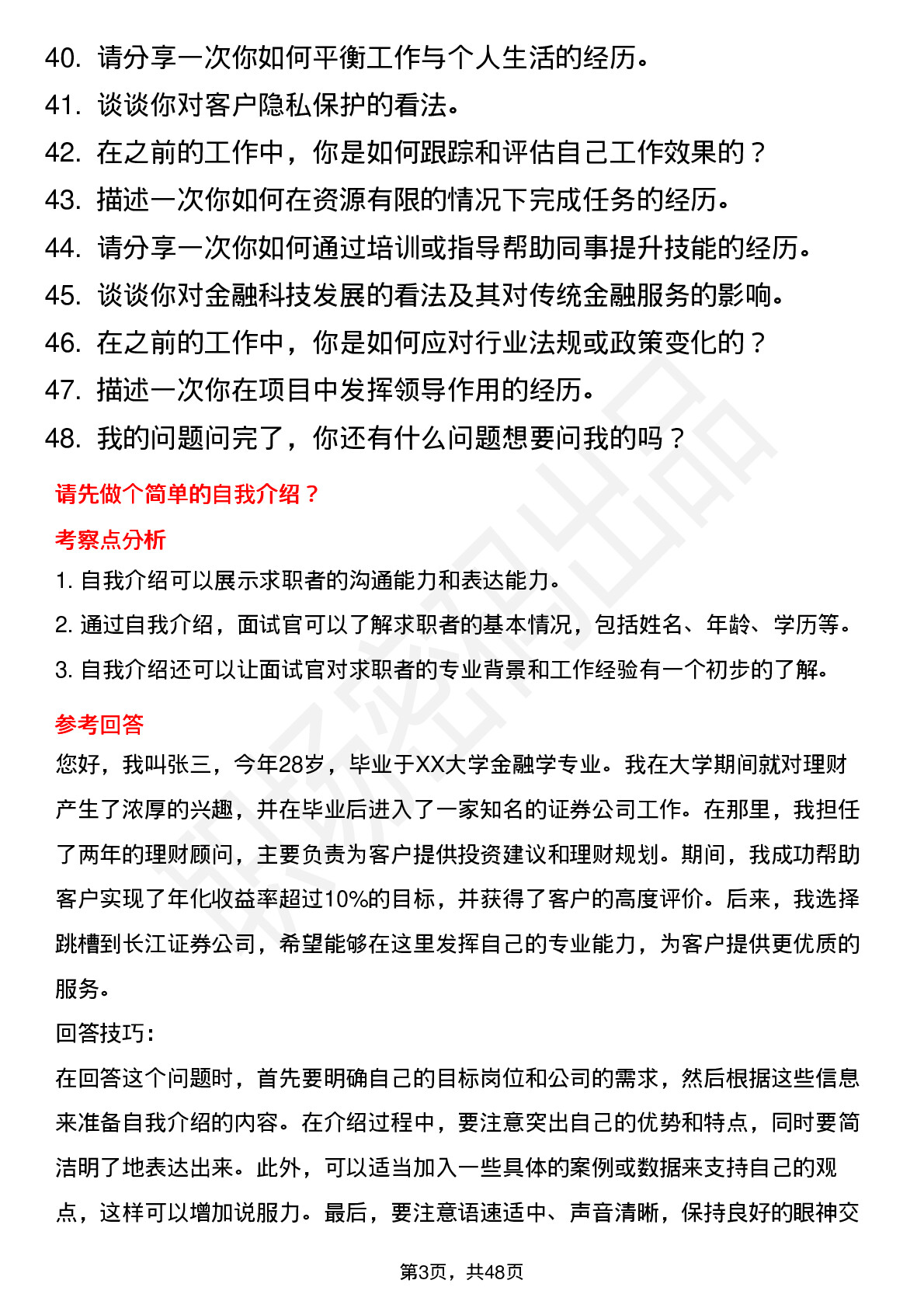 40. 请分享一次你如何平衡工作与个人生活的经历。
41. 谈谈你对客户隐私保护的看法。
42. 在之前的工作中，你是如何跟踪和评估自己工作效果的？
43. 描述一次你如何在资源有限的情况下完成任务的经历。
44. 请分享一次你如何通过培训或指导帮助同事提升技能的经历。
45. 谈谈你对金融科技发展的看法及其对传统金融服务的影响。
46. 在之前的工作中，你是如何应对行业法规或政策变化的？
47. 描述一次你在项目中发挥领导作用的经历。
48. 我的问题问完了，你还有什么问题想要问我的吗？

请先做个简单的自我介绍？

考察点分析

1. 自我介绍可以展示求职者的沟通能力和表达能力。
2. 通过自我介绍，面试官可以了解求职者的基本情况，包括姓名、年龄、学历等。
3. 自我介绍还可以让面试官对求职者的专业背景和工作经验有一个初步的了解。

参考回答

您好，我叫张三，今年28岁，毕业于XX大学金融学专业。我在大学期间就对理财产生了浓厚的兴趣，并在毕业后进入了一家知名的证券公司工作。在那里，我担任了两年的理财顾问，主要负责为客户提供投资建议和理财规划。期间，我成功帮助客户实现了年化收益率超过10%的目标，并获得了客户的高度评价。后来，我选择跳槽到长江证券公司，希望能够在这里发挥自己的专业能力，为客户提供更优质的服务。

回答技巧：

在回答这个问题时，首先要明确自己的目标岗位和公司的需求，然后根据这些信息来准备自我介绍的内容。在介绍过程中，要注意突出自己的优势和特点，同时要简洁明了地表达出来。此外，可以适当加入一些具体的案例或数据来支持自己的观点，这样可以增加说服力。最后，要注意语速适中、声音清晰，保持良好的眼神交

第3页，共48页